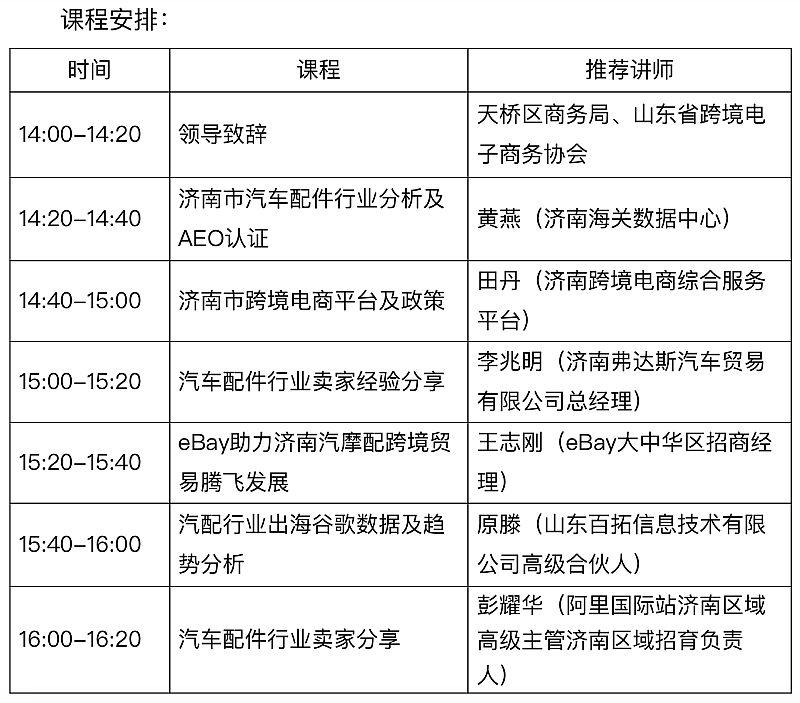 课程安排：

| 时间 | 课程 | 推荐讲师 |
|---|---|---|
| 14:00–14:20 | 领导致辞 | 天桥区商务局、山东省跨境电子商务协会 |
| 14:20–14:40 | 济南市汽车配件行业分析及AEO认证 | 黄燕（济南海关数据中心） |
| 14:40–15:00 | 济南市跨境电商平台及政策 | 田丹（济南跨境电商综合服务平台） |
| 15:00–15:20 | 汽车配件行业卖家经验分享 | 李兆明（济南弗达斯汽车贸易有限公司总经理） |
| 15:20–15:40 | eBay助力济南汽摩配跨境贸易腾飞发展 | 王志刚（eBay大中华区招商经理） |
| 15:40–16:00 | 汽配行业出海谷歌数据及趋势分析 | 原滕（山东百拓信息技术有限公司高级合伙人） |
| 16:00–16:20 | 汽车配件行业卖家分享 | 彭耀华（阿里国际站济南区域高级主管济南区域招育负责人） |